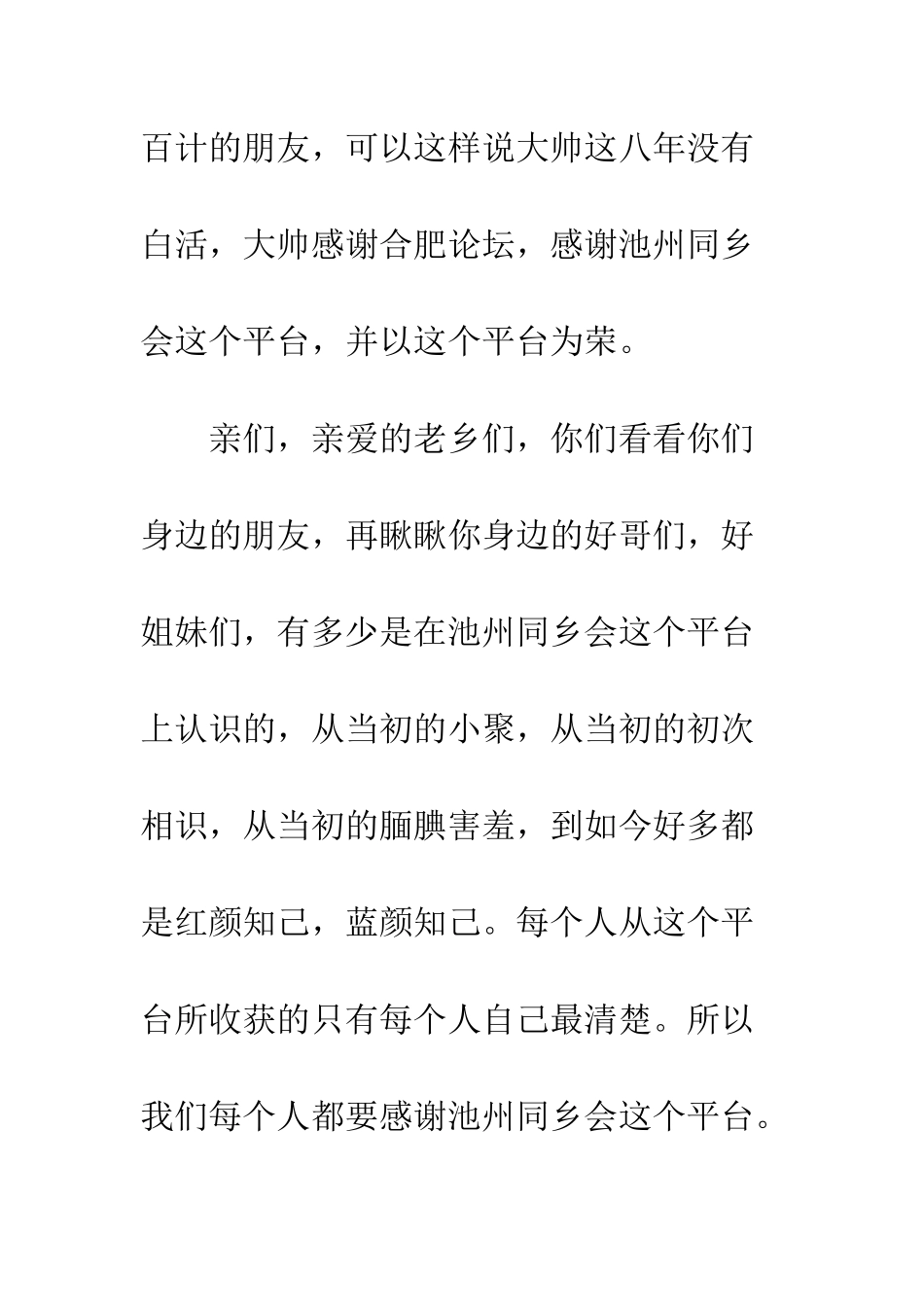 百计的朋友，可以这样说大帅这八年没有白活，大帅感谢合肥论坛，感谢池州同乡会这个平台，并以这个平台为荣。

亲们，亲爱的老乡们，你们看看你们身边的朋友，再瞅瞅你身边的好哥们，好姐妹们，有多少是在池州同乡会这个平台上认识的，从当初的小聚，从当初的初次相识，从当初的腼腆害羞，到如今好多都是红颜知己，蓝颜知己。每个人从这个平台所收获的只有每个人自己最清楚。所以我们每个人都要感谢池州同乡会这个平台。